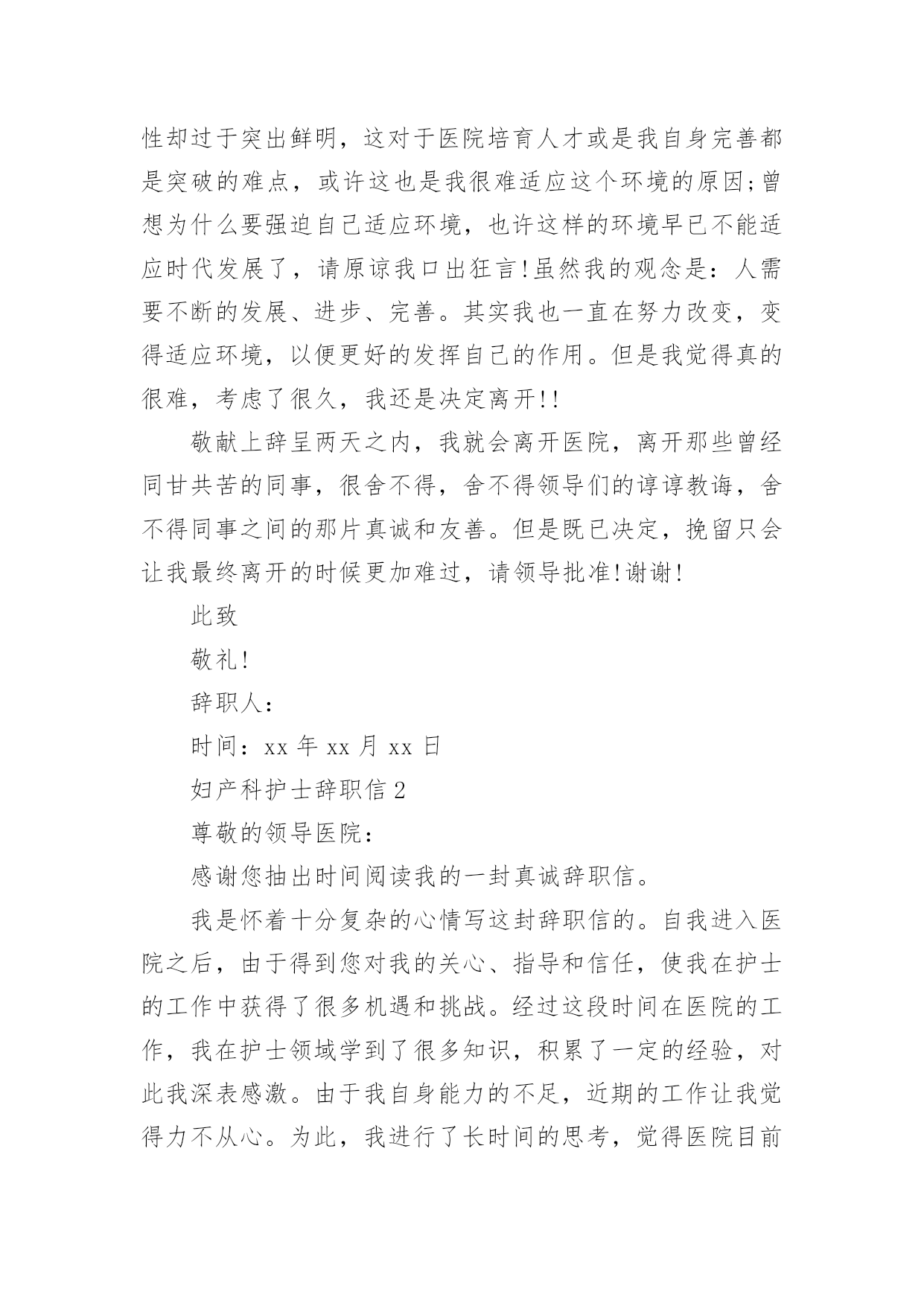 性却过于突出鲜明，这对于医院培育人才或是我自身完善都是突破的难点，或许这也是我很难适应这个环境的原因;曾想为什么要强迫自己适应环境，也许这样的环境早已不能适应时代发展了，请原谅我口出狂言!虽然我的观念是：人需要不断的发展、进步、完善。其实我也一直在努力改变，变得适应环境，以便更好的发挥自己的作用。但是我觉得真的很难，考虑了很久，我还是决定离开!!

敬献上辞呈两天之内，我就会离开医院，离开那些曾经同甘共苦的同事，很舍不得，舍不得领导们的谆谆教诲，舍不得同事之间的那片真诚和友善。但是既已决定，挽留只会让我最终离开的时候更加难过，请领导批准!谢谢!

此致

敬礼!

辞职人：

时间：xx 年 xx 月 xx 日

妇产科护士辞职信 2

尊敬的领导医院：

感谢您抽出时间阅读我的一封真诚辞职信。

我是怀着十分复杂的心情写这封辞职信的。自我进入医院之后，由于得到您对我的关心、指导和信任，使我在护士的工作中获得了很多机遇和挑战。经过这段时间在医院的工作，我在护士领域学到了很多知识，积累了一定的经验，对此我深表感激。由于我自身能力的不足，近期的工作让我觉得力不从心。为此，我进行了长时间的思考，觉得医院目前